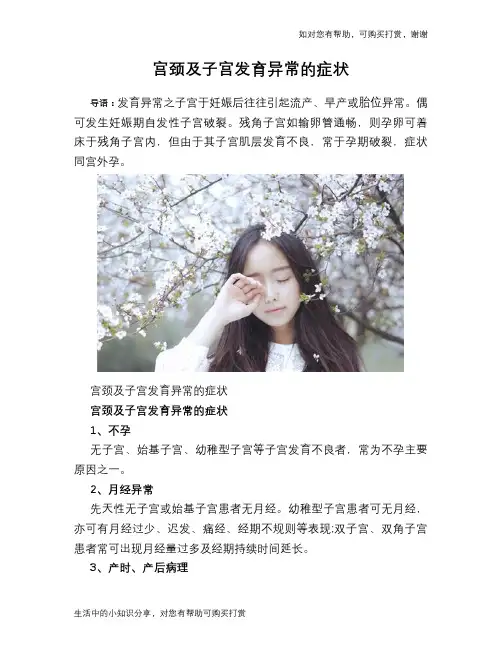 如对您有帮助，可购买打赏，谢谢

宫颈及子宫发育异常的症状

导语：发育异常之子宫于妊娠后往往引起流产、早产或胎位异常。偶可发生妊娠期自发性子宫破裂。残角子宫如输卵管通畅，则孕卵可着床于残角子宫内，但由于其子宫肌层发育不良，常于孕期破裂，症状同宫外孕。

宫颈及子宫发育异常的症状

宫颈及子宫发育异常的症状

1、不孕

无子宫、始基子宫、幼稚型子宫等子宫发育不良者，常为不孕主要原因之一。

2、月经异常

先天性无子宫或始基子宫患者无月经。幼稚型子宫患者可无月经，亦可有月经过少、迟发、痛经、经期不规则等表现;双子宫、双角子宫患者常可出现月经量过多及经期持续时间延长。

3、产时、产后病理

生活中的小知识分享，对您有帮助可购买打赏